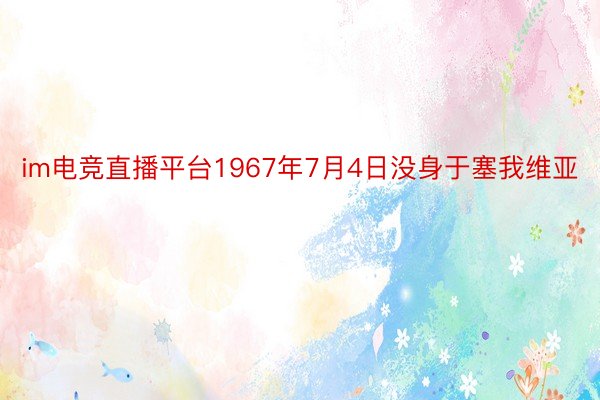 im电竞直播平台1967年7月4日没身于塞我维亚